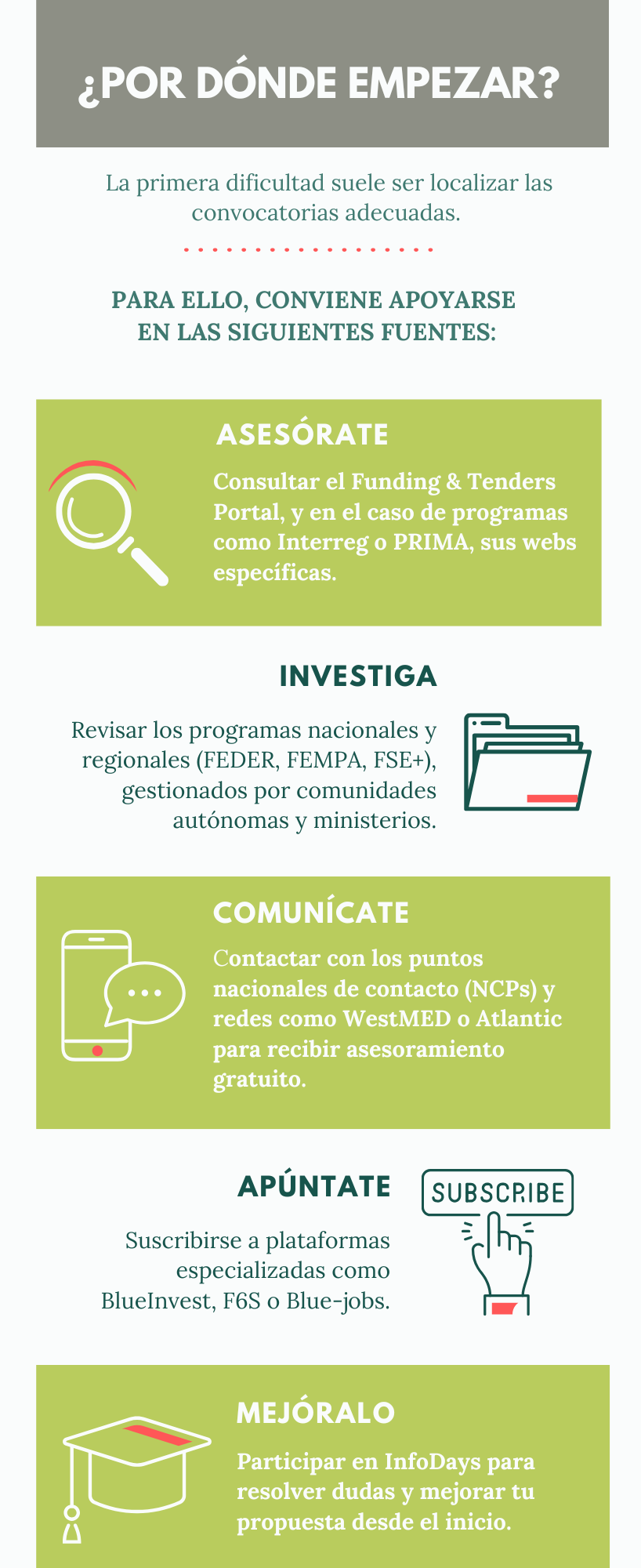 ¿POR DÓNDE EMPEZAR?

La primera dificultad suele ser localizar las convocatorias adecuadas.

PARA ELLO, CONVIENE APOYARSE EN LAS SIGUIENTES FUENTES:

ASESÓRATE

Consultar el Funding & Tenders Portal, y en el caso de programas como Interreg o PRIMA, sus webs específicas.

INVESTIGA

Revisar los programas nacionales y regionales (FEDER, FEMPA, FSE+), gestionados por comunidades autónomas y ministerios.

COMUNÍCATE

Contactar con los puntos nacionales de contacto (NCPs) y redes como WestMED o Atlantic para recibir asesoramiento gratuito.

APÚNTATE

SUBSCRIBE

Suscribirse a plataformas especializadas como BlueInvest, F6S o Blue-jobs.

MEJÓRALO

Participar en InfoDays para resolver dudas y mejorar tu propuesta desde el inicio.